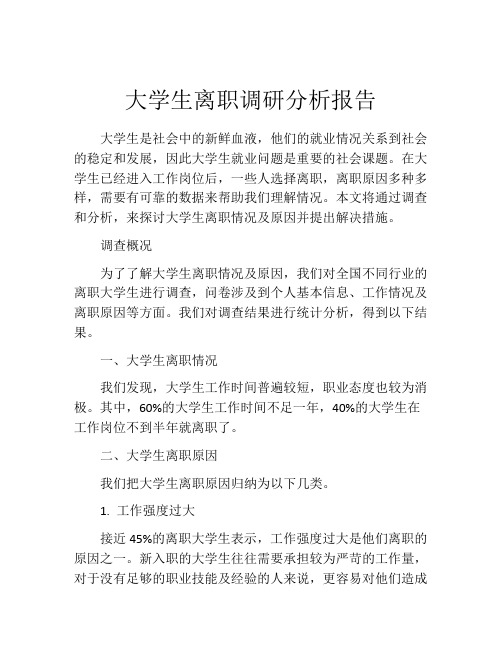 大学生离职调研分析报告

大学生是社会中的新鲜血液，他们的就业情况关系到社会的稳定和发展，因此大学生就业问题是重要的社会课题。在大学生已经进入工作岗位后，一些人选择离职，离职原因多种多样，需要有可靠的数据来帮助我们理解情况。本文将通过调查和分析，来探讨大学生离职情况及原因并提出解决措施。

调查概况

为了了解大学生离职情况及原因，我们对全国不同行业的离职大学生进行调查，问卷涉及到个人基本信息、工作情况及离职原因等方面。我们对调查结果进行统计分析，得到以下结果。

一、大学生离职情况

我们发现，大学生工作时间普遍较短，职业态度也较为消极。其中，60%的大学生工作时间不足一年，40%的大学生在工作岗位不到半年就离职了。

二、大学生离职原因

我们把大学生离职原因归纳为以下几类。

1. 工作强度过大

接近 45%的离职大学生表示，工作强度过大是他们离职的原因之一。新入职的大学生往往需要承担较为严苛的工作量，对于没有足够的职业技能及经验的人来说，更容易对他们造成